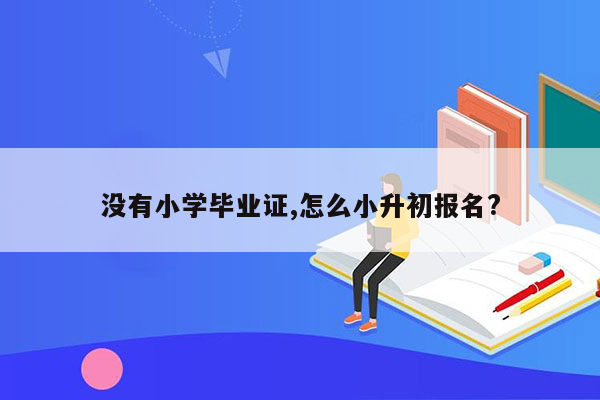 没有小学毕业证,怎么小升初报名?